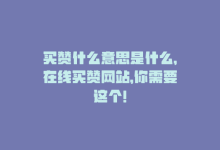 买赞什么意思是什么,在线买赞网站,你需要这个!